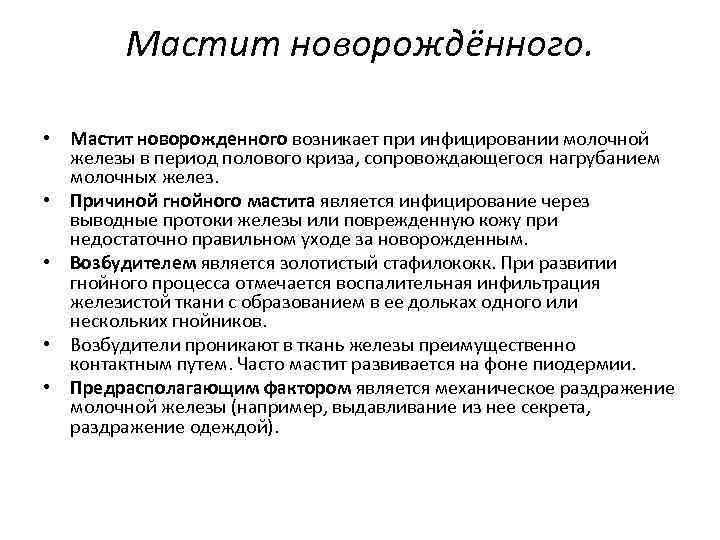 Мастит новорождённого.

• Мастит новорожденного возникает при инфицировании молочной железы в период полового криза, сопровождающегося нагрубанием молочных желез.
• Причиной гнойного мастита является инфицирование через выводные протоки железы или поврежденную кожу при недостаточно правильном уходе за новорожденным.
• Возбудителем является золотистый стафилококк. При развитии гнойного процесса отмечается воспалительная инфильтрация железистой ткани с образованием в ее дольках одного или нескольких гнойников.
• Возбудители проникают в ткань железы преимущественно контактным путем. Часто мастит развивается на фоне пиодермии.
• Предрасполагающим фактором является механическое раздражение молочной железы (например, выдавливание из нее секрета, раздражение одеждой).